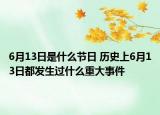 6月13日是什么节日 历史上6月13日都发生过什么重大事件